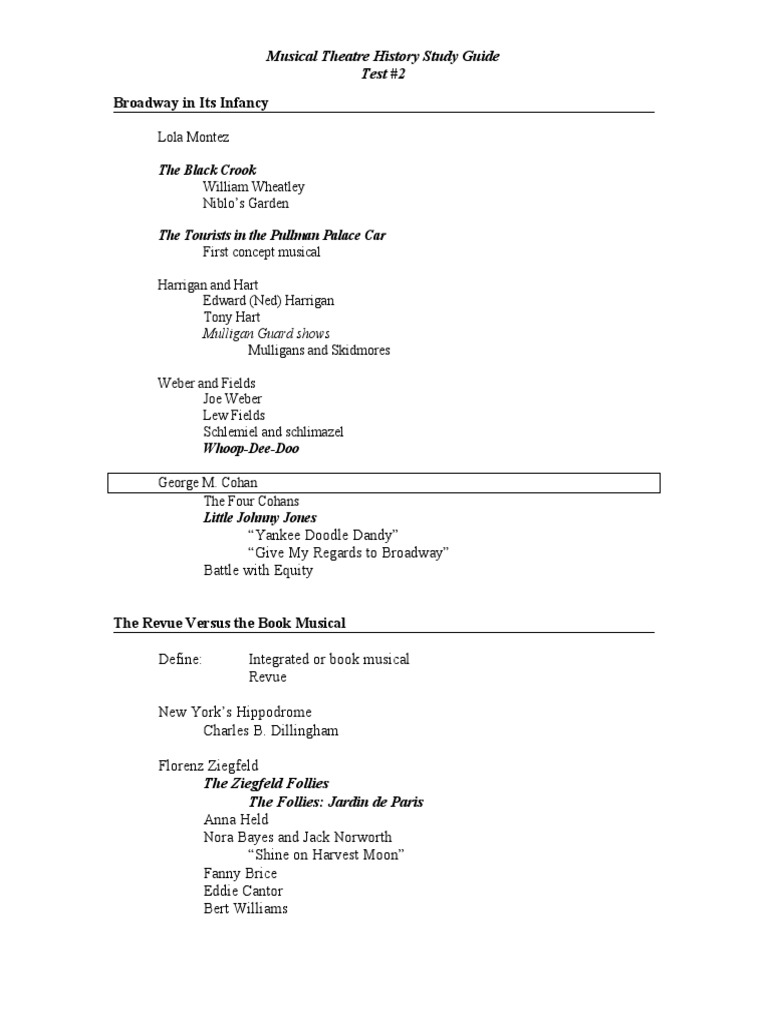 Musical Theatre History Study Guide
Test #2

Broadway in Its Infancy

Lola Montez

The Black Crook
William Wheatley
Niblo's Garden

The Tourists in the Pullman Palace Car
First concept musical

Harrigan and Hart
Edward (Ned) Harrigan
Tony Hart
Mulligan Guard shows
Mulligans and Skidmores

Weber and Fields
Joe Weber
Lew Fields
Schlemiel and schlimazel
Whoop-Dee-Doo

George M. Cohan
The Four Cohans
Little Johnny Jones
"Yankee Doodle Dandy"
"Give My Regards to Broadway"
Battle with Equity

The Revue Versus the Book Musical

Define: Integrated or book musical
Revue

New York's Hippodrome
Charles B. Dillingham

Florenz Ziegfeld
The Ziegfeld Follies
The Follies: Jardin de Paris
Anna Held
Nora Bayes and Jack Norworth
"Shine on Harvest Moon"
Fanny Brice
Eddie Cantor
Bert Williams